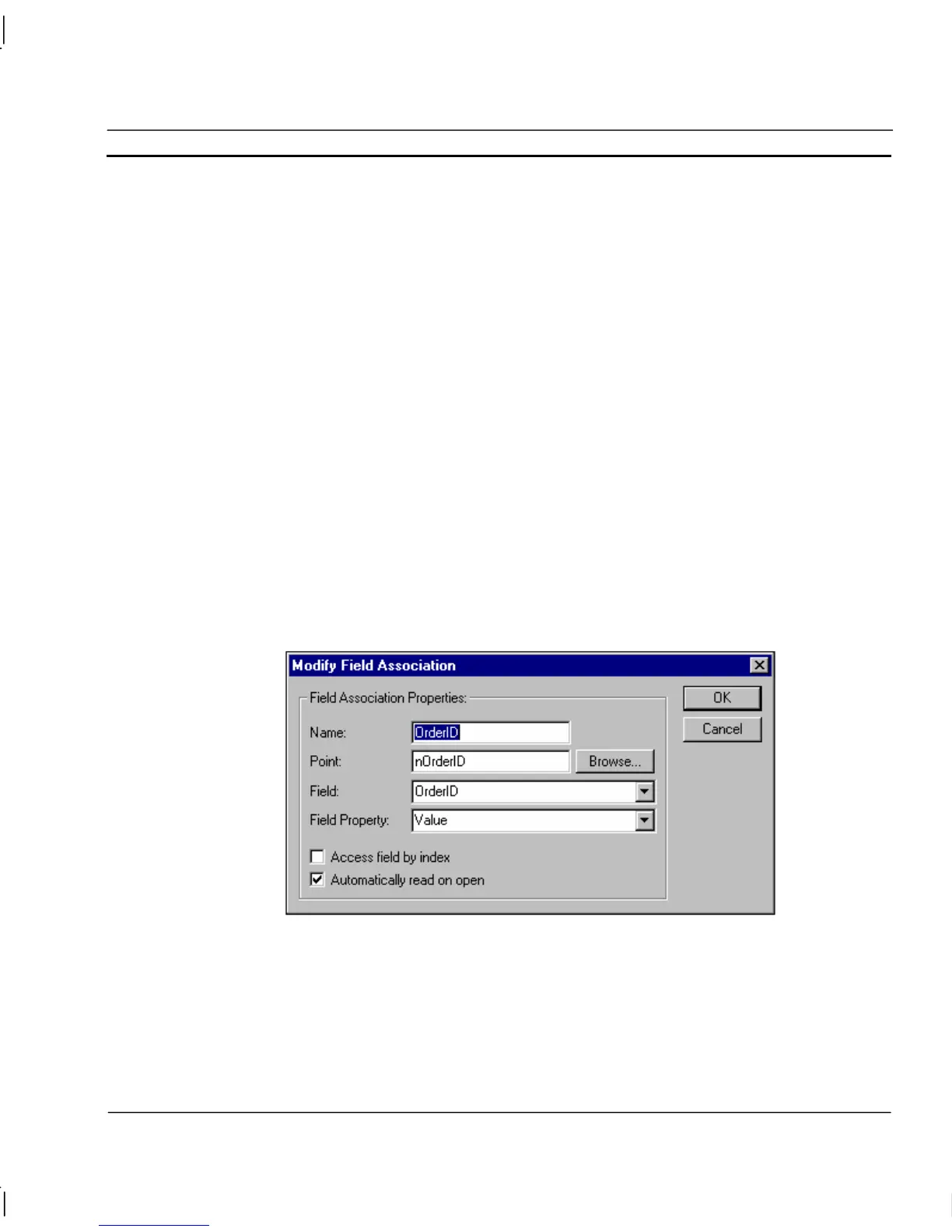 Modify Field Association

Field Association Properties:

Name: OrderID

Point: nOrderID Browse...

Field: OrderID

Field Property: Value

Access field by index

Automatically read on open

OK

Cancel